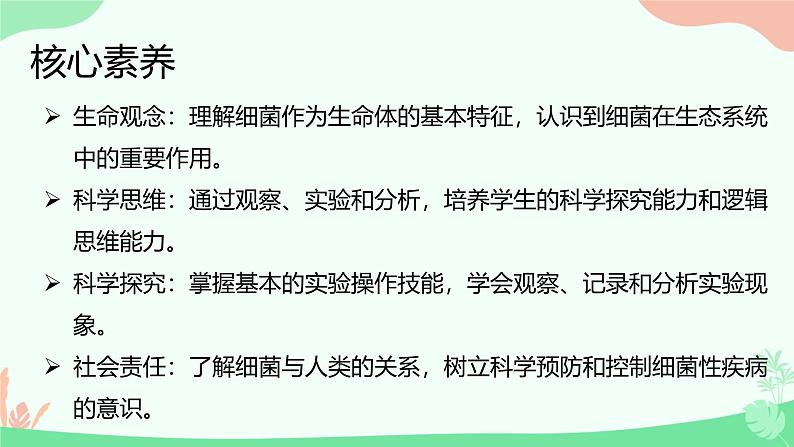 核心素养

➢ 生命观念：理解细菌作为生命体的基本特征，认识到细菌在生态系统中的重要作用。

➢ 科学思维：通过观察、实验和分析，培养学生的科学探究能力和逻辑思维能力。

➢ 科学探究：掌握基本的实验操作技能，学会观察、记录和分析实验现象。

➢ 社会责任：了解细菌与人类的关系，树立科学预防和控制细菌性疾病的意识。